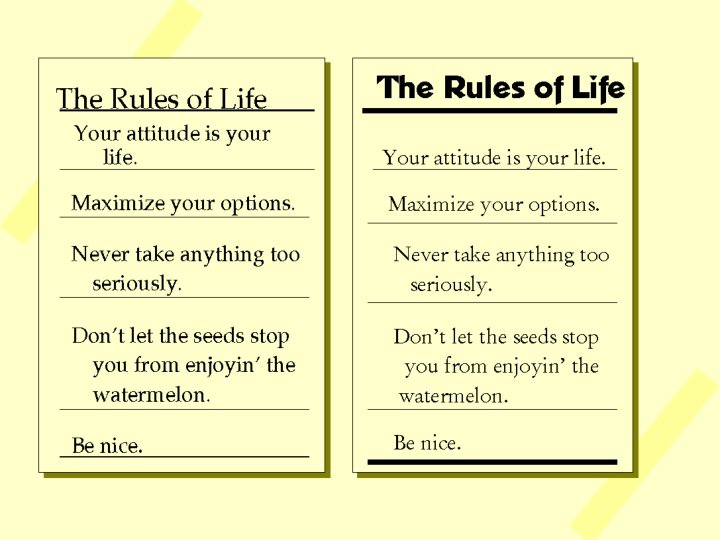 The Rules of Life

Your attitude is your life.

Maximize your options.

Never take anything too seriously.

Don't let the seeds stop you from enjoyin' the watermelon.

Be nice.

The Rules of Life

Your attitude is your life.

Maximize your options.

Never take anything too seriously.

Don't let the seeds stop you from enjoyin' the watermelon.

Be nice.